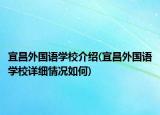 宜昌外国语学校介绍(宜昌外国语学校详细情况如何)